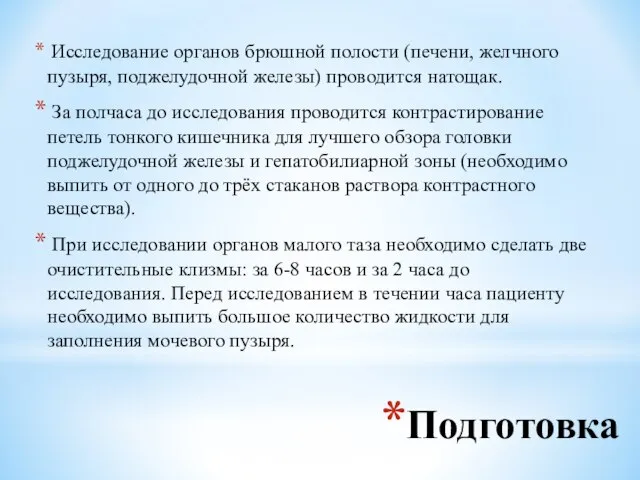 * Исследование органов брюшной полости (печени, желчного пузыря, поджелудочной железы) проводится натощак.

* За полчаса до исследования проводится контрастирование петель тонкого кишечника для лучшего обзора головки поджелудочной железы и гепатобилиарной зоны (необходимо выпить от одного до трёх стаканов раствора контрастного вещества).

* При исследовании органов малого таза необходимо сделать две очистительные клизмы: за 6-8 часов и за 2 часа до исследования. Перед исследованием в течении часа пациенту необходимо выпить большое количество жидкости для заполнения мочевого пузыря.

*Подготовка